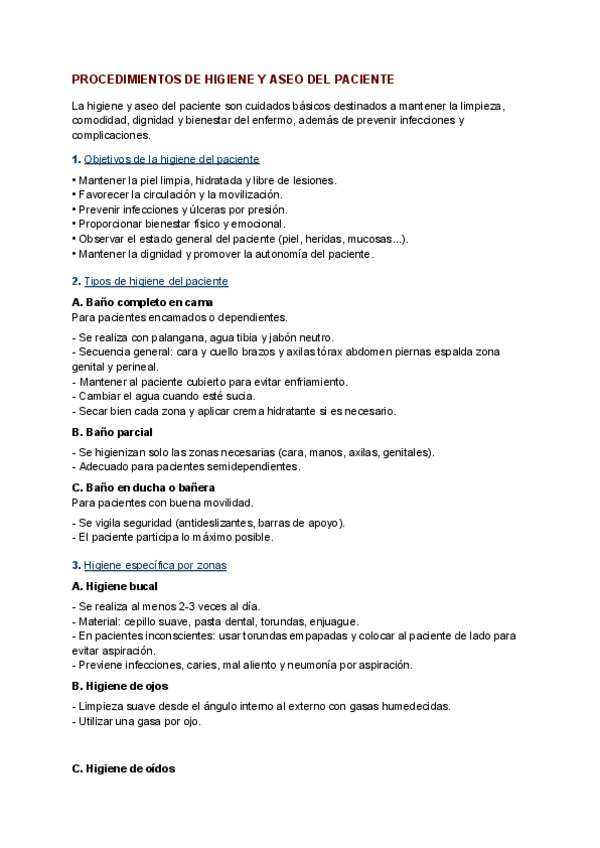 PROCEDIMIENTOS DE HIGIENE Y ASEO DEL PACIENTE

La higiene y aseo del paciente son cuidados básicos destinados a mantener la limpieza, comodidad, dignidad y bienestar del enfermo, además de prevenir infecciones y complicaciones.

1. Objetivos de la higiene del paciente

• Mantener la piel limpia, hidratada y libre de lesiones.
• Favorecer la circulación y la movilización.
• Prevenir infecciones y úlceras por presión.
• Proporcionar bienestar físico y emocional.
• Observar el estado general del paciente (piel, heridas, mucosas...).
• Mantener la dignidad y promover la autonomía del paciente.

2. Tipos de higiene del paciente

A. Baño completo en cama
Para pacientes encamados o dependientes.

- Se realiza con palangana, agua tibia y jabón neutro.
- Secuencia general: cara y cuello brazos y axilas tórax abdomen piernas espalda zona genital y perineal.
- Mantener al paciente cubierto para evitar enfriamiento.
- Cambiar el agua cuando esté sucia.
- Secar bien cada zona y aplicar crema hidratante si es necesario.

B. Baño parcial

- Se higienizan solo las zonas necesarias (cara, manos, axilas, genitales).
- Adecuado para pacientes semidependientes.

C. Baño en ducha o bañera
Para pacientes con buena movilidad.

- Se vigila seguridad (antideslizantes, barras de apoyo).
- El paciente participa lo máximo posible.

3. Higiene específica por zonas

A. Higiene bucal

- Se realiza al menos 2-3 veces al día.
- Material: cepillo suave, pasta dental, torundas, enjuague.
- En pacientes inconscientes: usar torundas empapadas y colocar al paciente de lado para evitar aspiración.
- Previene infecciones, caries, mal aliento y neumonía por aspiración.

B. Higiene de ojos

- Limpieza suave desde el ángulo interno al externo con gasas humedecidas.
- Utilizar una gasa por ojo.

C. Higiene de oídos